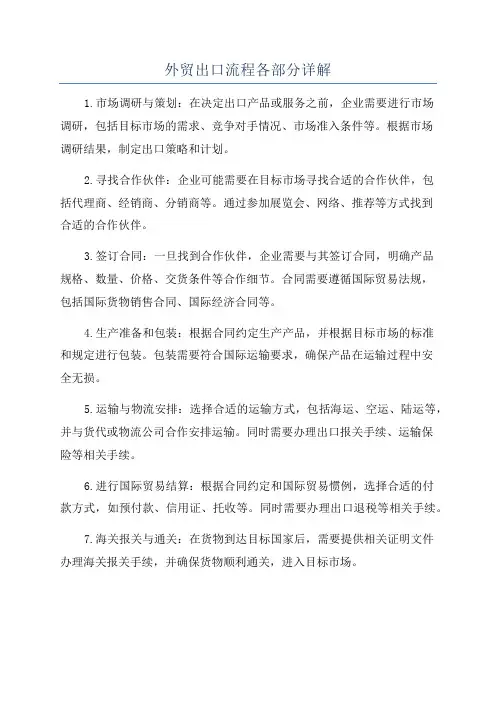 外贸出口流程各部分详解

1.市场调研与策划：在决定出口产品或服务之前，企业需要进行市场调研，包括目标市场的需求、竞争对手情况、市场准入条件等。根据市场调研结果，制定出口策略和计划。

2.寻找合作伙伴：企业可能需要在目标市场寻找合适的合作伙伴，包括代理商、经销商、分销商等。通过参加展览会、网络、推荐等方式找到合适的合作伙伴。

3.签订合同：一旦找到合作伙伴，企业需要与其签订合同，明确产品规格、数量、价格、交货条件等合作细节。合同需要遵循国际贸易法规，包括国际货物销售合同、国际经济合同等。

4.生产准备和包装：根据合同约定生产产品，并根据目标市场的标准和规定进行包装。包装需要符合国际运输要求，确保产品在运输过程中安全无损。

5.运输与物流安排：选择合适的运输方式，包括海运、空运、陆运等，并与货代或物流公司合作安排运输。同时需要办理出口报关手续、运输保险等相关手续。

6.进行国际贸易结算：根据合同约定和国际贸易惯例，选择合适的付款方式，如预付款、信用证、托收等。同时需要办理出口退税等相关手续。

7.海关报关与通关：在货物到达目标国家后，需要提供相关证明文件办理海关报关手续，并确保货物顺利通关，进入目标市场。